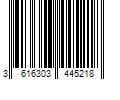 3 616303 445218